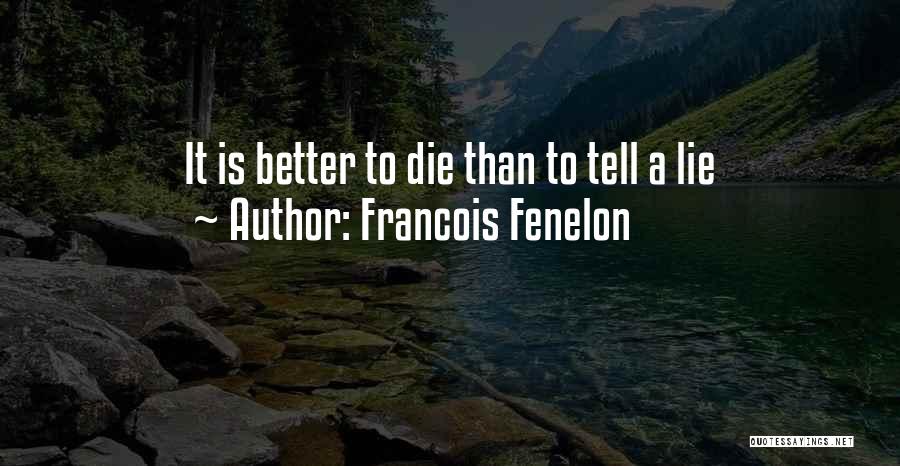 It is better to die than to tell a lie
~ Author: Francois Fenelon

QUOTESSAYINGS.NET